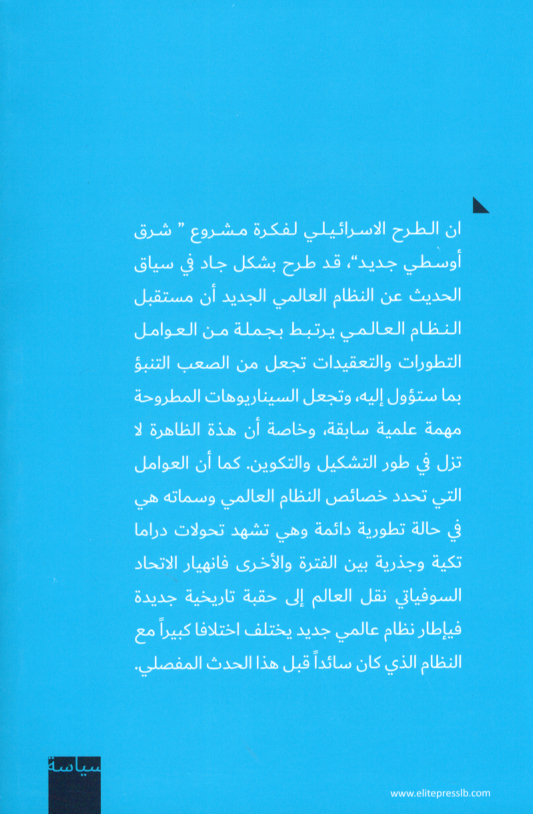 ان الطرح الاسرائيلي لفكرة مشروع " شرق أوسطي جديد"، قد طرح بشكل جاد في سياق الحديث عن النظام العالمي الجديد أن مستقبل النظام العالمي يرتبط بجملة من العوامل التطورات والتعقيدات تجعل من الصعب التنبؤ بما ستؤول إليه، وتجعل السيناريوهات المطروحة مهمة علمية سابقة، وخاصة أن هذة الظاهرة لا تزل في طور التشكيل والتكوين. كما أن العوامل التي تحدد خصائص النظام العالمي وسماته هي في حالة تطورية دائمة وهي تشهد تحولات دراما تكية وجذرية بين الفترة والأخرى فانهيار الاتحاد السوفياتي نقل العالم إلى حقبة تاريخية جديدة فيإطار نظام عالمي جديد يختلف اختلافا كبيراً مع النظام الذي كان سائداً قبل هذا الحدث المفصلي.

سياسة

www.elitepresslb.com